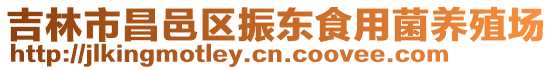 吉林市昌邑区振东食用菌养殖场
http://jlkingmotley.cn.coovee.com